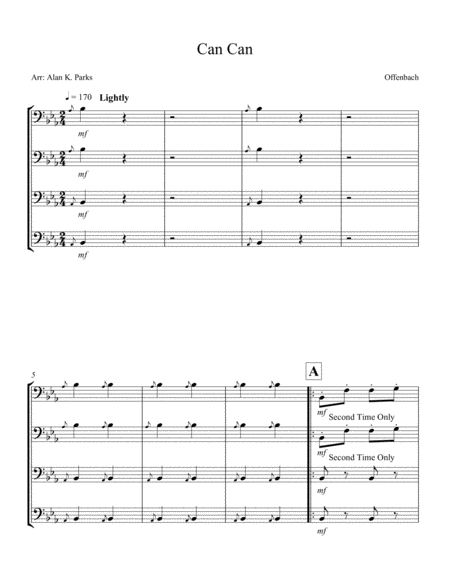 Can Can

Arr: Alan K. Parks

Offenbach

♩= 170 Lightly

mf

mf

mf

mf

5

A

mf Second Time Only

mf Second Time Only

mf

mf